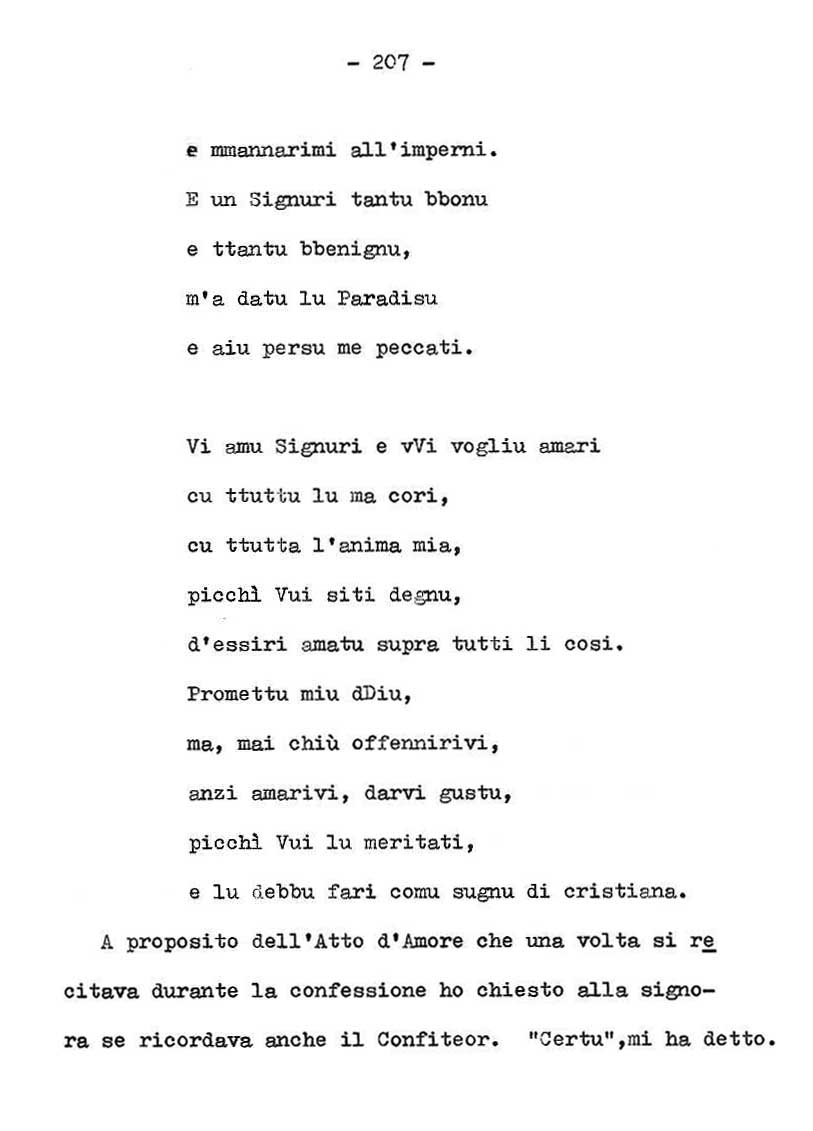 - 207 -

e mmannarimi all'imperni.
E un Signuri tantu bbonu
e ttantu bbenignu,
m'a datu lu Paradisu
e aiu persu me peccati.

Vi amu Signuri e vVi vogliu amari
cu ttuttu lu ma cori,
cu ttutta l'anima mia,
picchì Vui siti degnu,
d'essiri amatu supra tutti li cosi.
Promettu miu dDiu,
ma, mai chiù offennirivi,
anzi amarivi, darvi gustu,
picchì Vui lu meritati,
e lu debbu fari comu sugnu di cristiana.

A proposito dell'Atto d'Amore che una volta si recitava durante la confessione ho chiesto alla signora se ricordava anche il Confiteor. "Certu",mi ha detto.